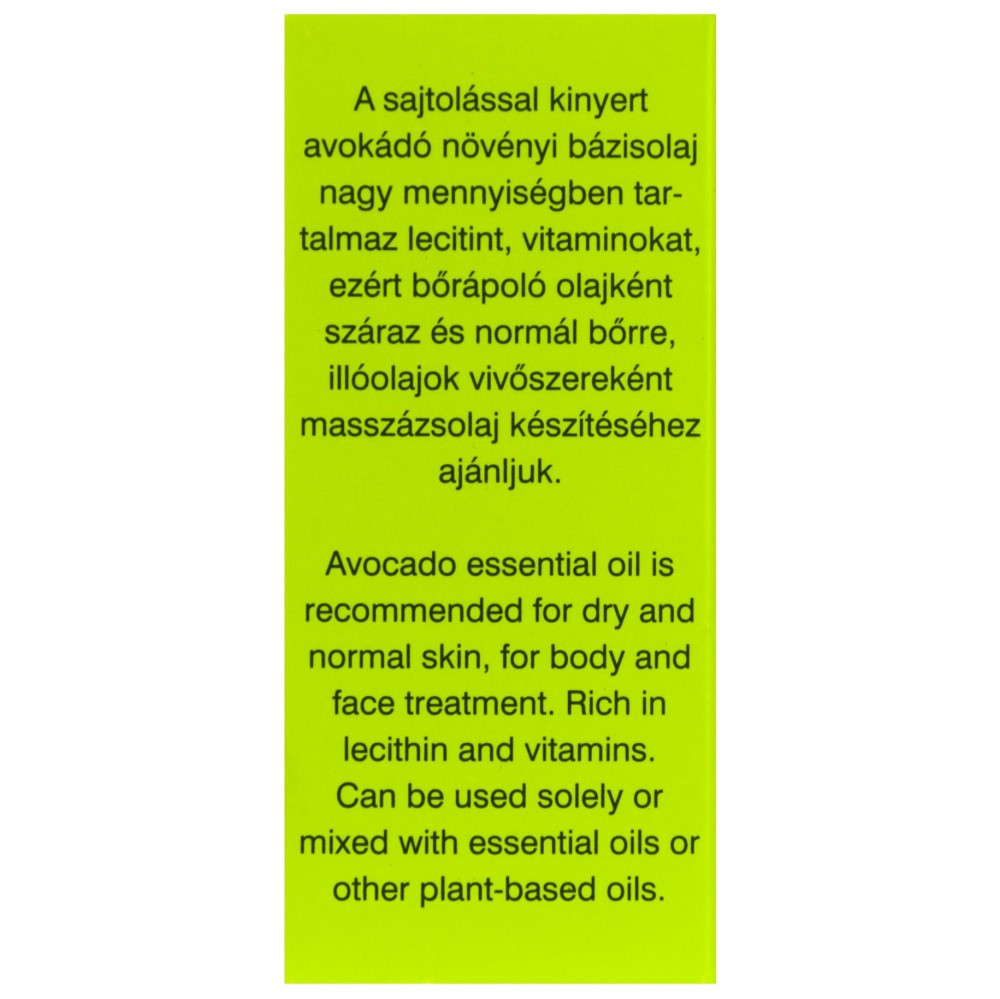 A sajtolással kinyert avokádó növényi bázisolaj nagy mennyiségben tartalmaz lecitint, vitaminokat, ezért bőrápoló olajként száraz és normál bőrre, illóolajok vivőszereként masszázsolaj készítéséhez ajánljuk.

Avocado essential oil is recommended for dry and normal skin, for body and face treatment. Rich in lecithin and vitamins. Can be used solely or mixed with essential oils or other plant-based oils.